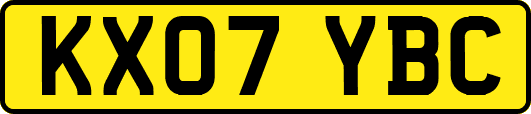 KX07 YBC